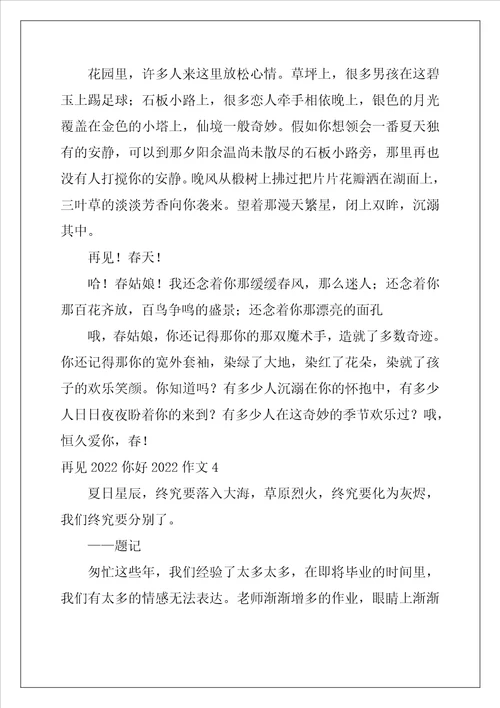 花园里，许多人来这里放松心情。草坪上，很多男孩在这碧玉上踢足球；石板小路上，很多恋人牵手相依晚上，银色的月光覆盖在金色的小塔上，仙境一般奇妙。假如你想领会一番夏天独有的安静，可以到那夕阳余温尚未散尽的石板小路旁，那里再也没有人打搅你的安静。晚风从椴树上拂过把片片花瓣洒在湖面上，三叶草的淡淡芳香向你袭来。望着那漫天繁星，闭上双眸，沉溺其中。

再见！春天！

哈！春姑娘！我还念着你那缓缓春风，那么迷人；还念着你那百花齐放，百鸟争鸣的盛景；还念着你那漂亮的面孔

哦，春姑娘，你还记得那你的那双魔术手，造就了多数奇迹。你还记得那你的宽外套袖，染绿了大地，染红了花朵，染就了孩子的欢乐笑颜。你知道吗？有多少人沉溺在你的怀抱中，有多少人日日夜夜盼着你的来到？有多少人在这奇妙的季节欢乐过？哦，恒久爱你，春！

再见 2022 你好 2022 作文 4

夏日星辰，终究要落入大海，草原烈火，终究要化为灰烬，我们终究要分别了。

——题记

匆忙这些年，我们经验了太多太多，在即将毕业的时间里，我们有太多的情感无法表达。老师渐渐增多的作业，眼睛上渐渐